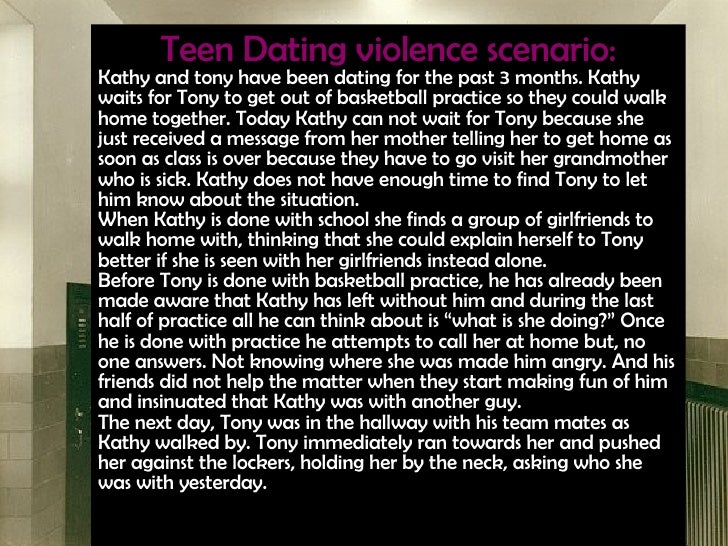 Teen Dating violence scenario:

Kathy and tony have been dating for the past 3 months. Kathy waits for Tony to get out of basketball practice so they could walk home together. Today Kathy can not wait for Tony because she just received a message from her mother telling her to get home as soon as class is over because they have to go visit her grandmother who is sick. Kathy does not have enough time to find Tony to let him know about the situation.

When Kathy is done with school she finds a group of girlfriends to walk home with, thinking that she could explain herself to Tony better if she is seen with her girlfriends instead alone.

Before Tony is done with basketball practice, he has already been made aware that Kathy has left without him and during the last half of practice all he can think about is "what is she doing?" Once he is done with practice he attempts to call her at home but, no one answers. Not knowing where she was made him angry. And his friends did not help the matter when they start making fun of him and insinuated that Kathy was with another guy.

The next day, Tony was in the hallway with his team mates as Kathy walked by. Tony immediately ran towards her and pushed her against the lockers, holding her by the neck, asking who she was with yesterday.